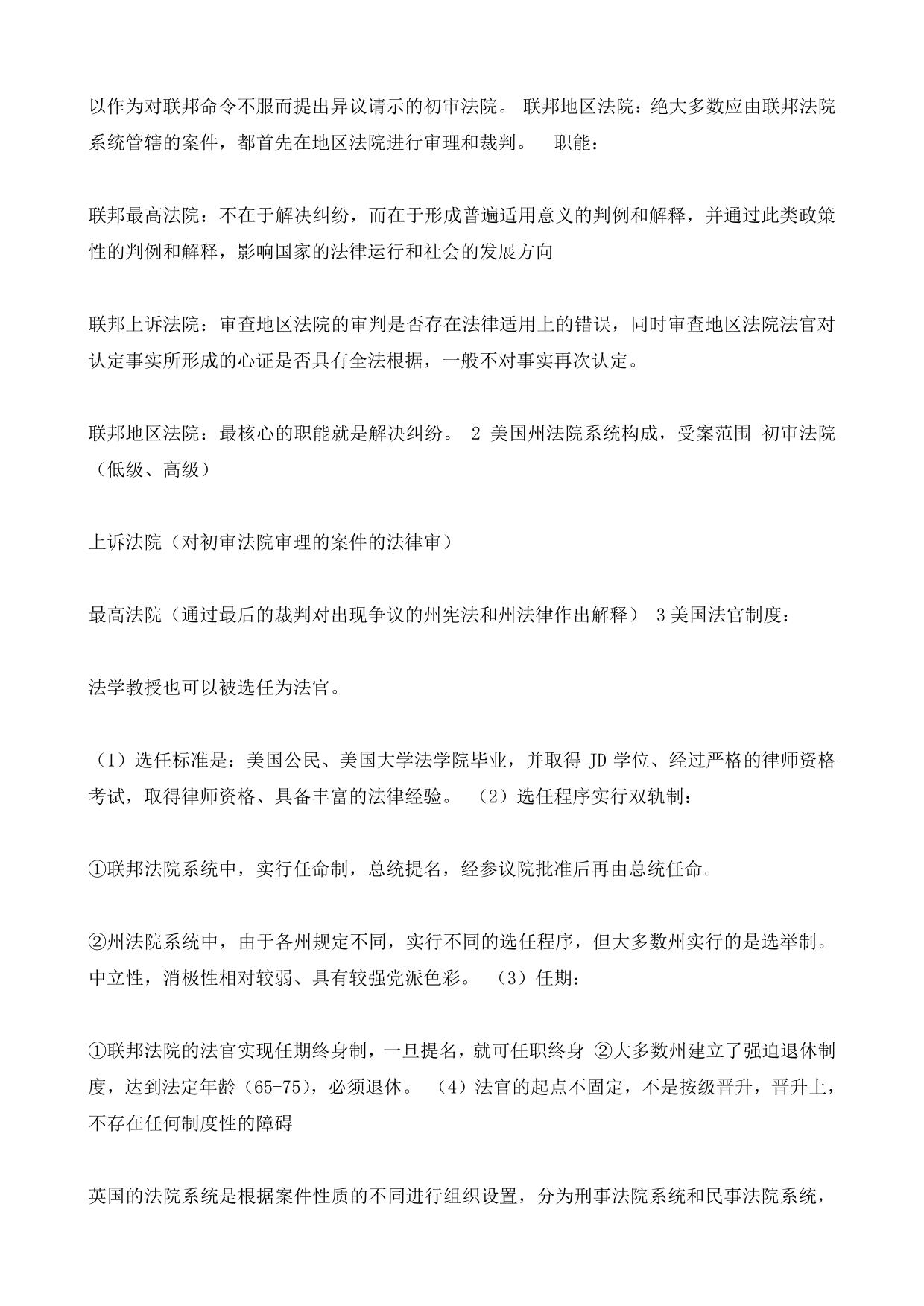 以作为对联邦命令不服而提出异议请示的初审法院。 联邦地区法院：绝大多数应由联邦法院系统管辖的案件，都首先在地区法院进行审理和裁判。 职能：

联邦最高法院：不在于解决纠纷，而在于形成普遍适用意义的判例和解释，并通过此类政策性的判例和解释，影响国家的法律运行和社会的发展方向

联邦上诉法院：审查地区法院的审判是否存在法律适用上的错误，同时审查地区法院法官对认定事实所形成的心证是否具有全法根据，一般不对事实再次认定。

联邦地区法院：最核心的职能就是解决纠纷。 2 美国州法院系统构成，受案范围 初审法院（低级、高级）

上诉法院（对初审法院审理的案件的法律审）

最高法院（通过最后的裁判对出现争议的州宪法和州法律作出解释） 3 美国法官制度：

法学教授也可以被选任为法官。

（1）选任标准是：美国公民、美国大学法学院毕业，并取得 JD 学位、经过严格的律师资格考试，取得律师资格、具备丰富的法律经验。 （2）选任程序实行双轨制：

①联邦法院系统中，实行任命制，总统提名，经参议院批准后再由总统任命。

②州法院系统中，由于各州规定不同，实行不同的选任程序，但大多数州实行的是选举制。中立性，消极性相对较弱、具有较强党派色彩。 （3）任期：

①联邦法院的法官实现任期终身制，一旦提名，就可任职终身 ②大多数州建立了强迫退休制度，达到法定年龄（65-75），必须退休。 （4）法官的起点不固定，不是按级晋升，晋升上，不存在任何制度性的障碍

英国的法院系统是根据案件性质的不同进行组织设置，分为刑事法院系统和民事法院系统，